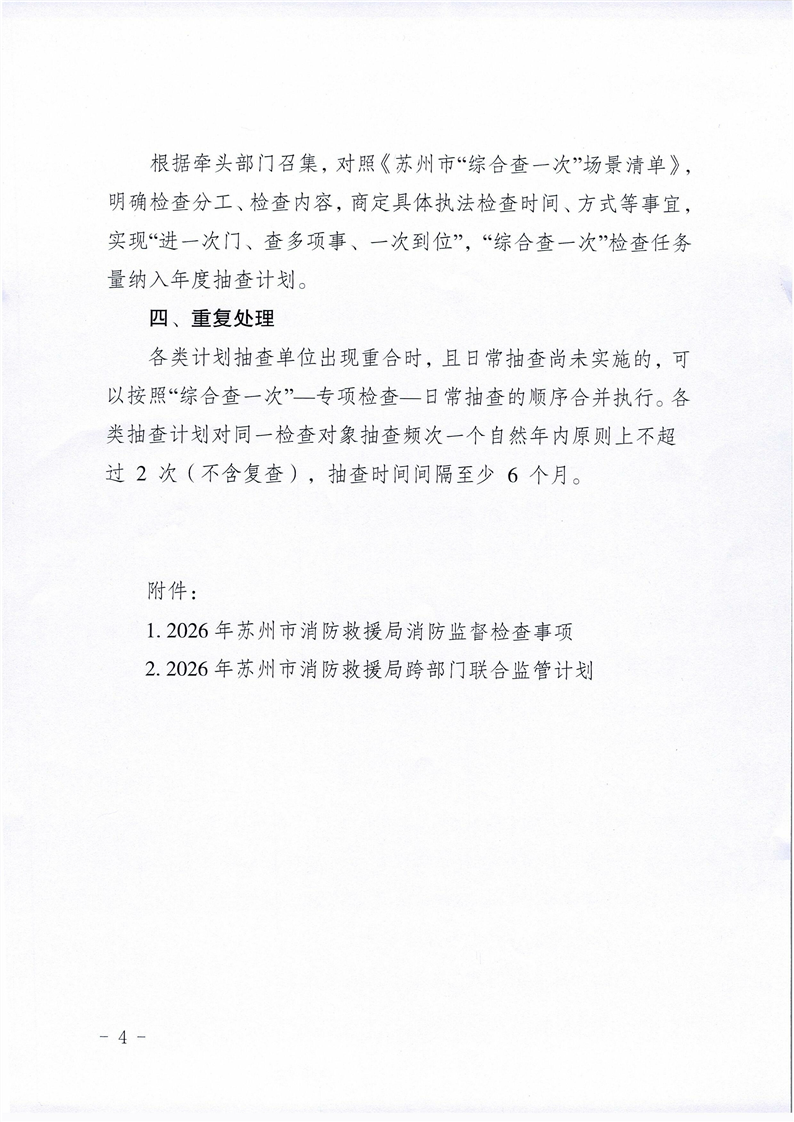 根据牵头部门召集，对照《苏州市“综合查一次”场景清单》，明确检查分工、检查内容，商定具体执法检查时间、方式等事宜，实现“进一次门、查多项事、一次到位”，“综合查一次”检查任务量纳入年度抽查计划。

四、重复处理

各类计划抽查单位出现重合时，且日常抽查尚未实施的，可以按照“综合查一次”—专项检查—日常抽查的顺序合并执行。各类抽查计划对同一检查对象抽查频次一个自然年内原则上不超过 2 次（不含复查），抽查时间间隔至少 6 个月。

附件：

1. 2026 年苏州市消防救援局消防监督检查事项

2. 2026 年苏州市消防救援局跨部门联合监管计划

- 4 -